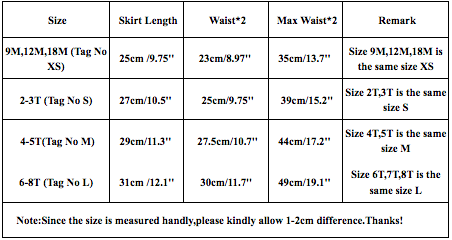 | Size | Skirt Length | Waist*2 | Max Waist*2 | Remark |
|---|---|---|---|---|
| 9M,12M,18M (Tag No XS) | 25cm /9.75'' | 23cm/8.97'' | 35cm/13.7'' | Size 9M,12M,18M is the same size XS |
| 2-3T (Tag No S) | 27cm/10.5'' | 25cm/9.75'' | 39cm/15.2'' | Size 2T,3T is the same size S |
| 4-5T(Tag No M) | 29cm/11.3'' | 27.5cm/10.7'' | 44cm/17.2'' | Size 4T,5T is the same size M |
| 6-8T (Tag No L) | 31cm /12.1'' | 30cm/11.7'' | 49cm/19.1'' | Size 6T,7T,8T is the same size L |

Note:Since the size is measured handly,please kindly allow 1-2cm difference.Thanks!